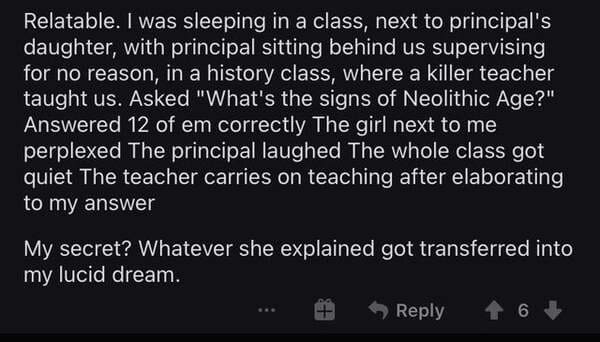 Relatable. I was sleeping in a class, next to principal's daughter, with principal sitting behind us supervising for no reason, in a history class, where a killer teacher taught us. Asked "What's the signs of Neolithic Age?" Answered 12 of em correctly The girl next to me perplexed The principal laughed The whole class got quiet The teacher carries on teaching after elaborating to my answer

My secret? Whatever she explained got transferred into my lucid dream.

... Reply 6